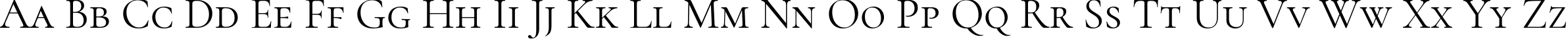 Aa Bb Cc Dd Ee Ff Gg Hh Ii Jj Kk Ll Mm Nn Oo Pp Qq Rr Ss Tt Uu Vv Ww Xx Yy Zz